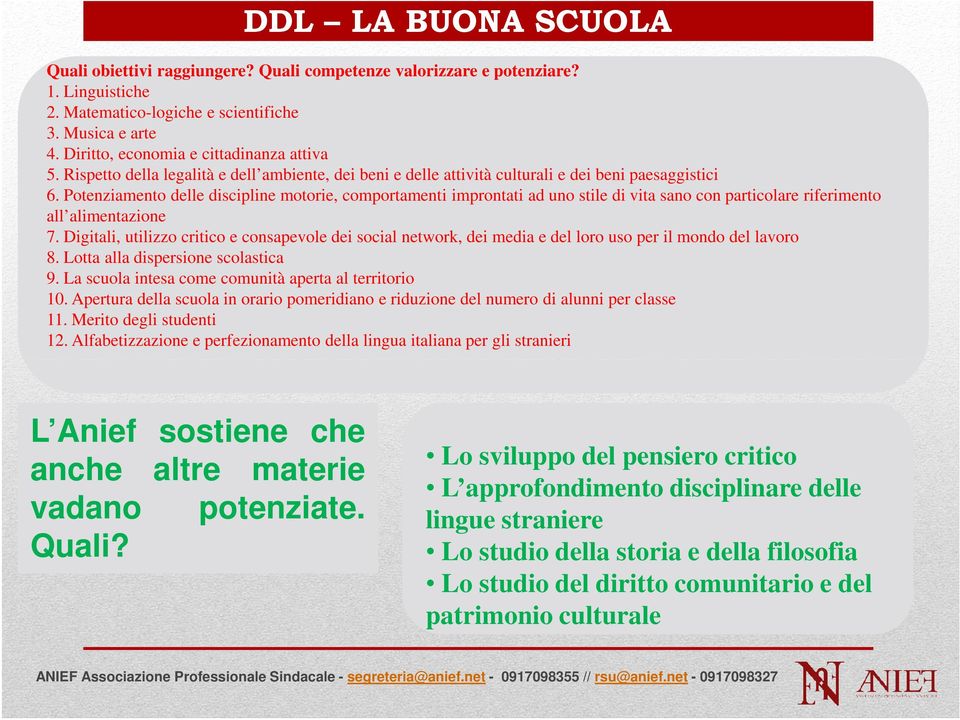 DDL – LA BUONA SCUOLA

Quali obiettivi raggiungere? Quali competenze valorizzare e potenziare?
1. Linguistiche
2. Matematico-logiche e scientifiche
3. Musica e arte
4. Diritto, economia e cittadinanza attiva
5. Rispetto della legalità e dell'ambiente, dei beni e delle attività culturali e dei beni paesaggistici
6. Potenziamento delle discipline motorie, comportamenti improntati ad uno stile di vita sano con particolare riferimento all'alimentazione
7. Digitali, utilizzo critico e consapevole dei social network, dei media e del loro uso per il mondo del lavoro
8. Lotta alla dispersione scolastica
9. La scuola intesa come comunità aperta al territorio
10. Apertura della scuola in orario pomeridiano e riduzione del numero di alunni per classe
11. Merito degli studenti
12. Alfabetizzazione e perfezionamento della lingua italiana per gli stranieri

L'Anief sostiene che anche altre materie vadano potenziate. Quali?

• Lo sviluppo del pensiero critico
• L'approfondimento disciplinare delle lingue straniere
• Lo studio della storia e della filosofia
• Lo studio del diritto comunitario e del patrimonio culturale

ANIEF Associazione Professionale Sindacale - segreteria@anief.net - 0917098355 // rsu@anief.net - 0917098327

ANIEF